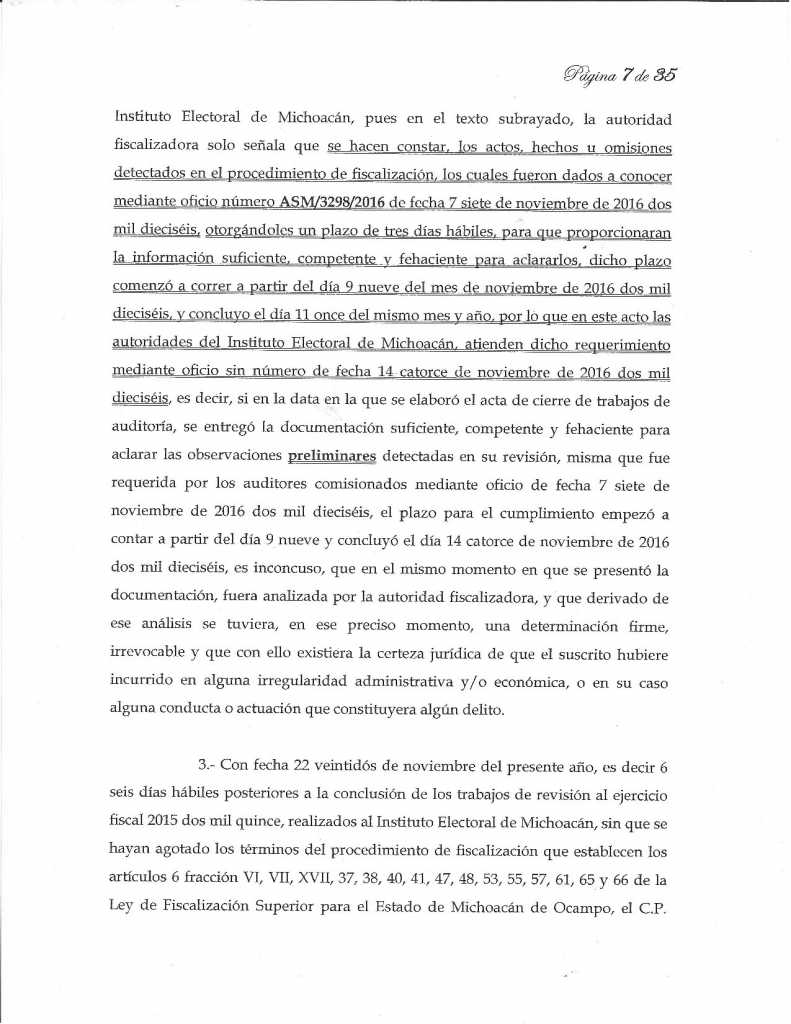 Página 7 de 35

Instituto Electoral de Michoacán, pues en el texto subrayado, la autoridad fiscalizadora solo señala que se hacen constar, los actos, hechos u omisiones detectados en el procedimiento de fiscalización, los cuales fueron dados a conocer mediante oficio número ASM/3298/2016 de fecha 7 siete de noviembre de 2016 dos mil dieciséis, otorgándoles un plazo de tres días hábiles, para que proporcionaran la información suficiente, competente y fehaciente para aclararlos, dicho plazo comenzó a correr a partir del día 9 nueve del mes de noviembre de 2016 dos mil dieciséis, y concluyo el día 11 once del mismo mes y año, por lo que en este acto las autoridades del Instituto Electoral de Michoacán, atienden dicho requerimiento mediante oficio sin número de fecha 14 catorce de noviembre de 2016 dos mil dieciséis, es decir, si en la data en la que se elaboró el acta de cierre de trabajos de auditoría, se entregó la documentación suficiente, competente y fehaciente para aclarar las observaciones preliminares detectadas en su revisión, misma que fue requerida por los auditores comisionados mediante oficio de fecha 7 siete de noviembre de 2016 dos mil dieciséis, el plazo para el cumplimiento empezó a contar a partir del día 9 nueve y concluyó el día 14 catorce de noviembre de 2016 dos mil dieciséis, es inconcuso, que en el mismo momento en que se presentó la documentación, fuera analizada por la autoridad fiscalizadora, y que derivado de ese análisis se tuviera, en ese preciso momento, una determinación firme, irrevocable y que con ello existiera la certeza jurídica de que el suscrito hubiere incurrido en alguna irregularidad administrativa y/o económica, o en su caso alguna conducta o actuación que constituyera algún delito.

3.- Con fecha 22 veintidós de noviembre del presente año, es decir 6 seis días hábiles posteriores a la conclusión de los trabajos de revisión al ejercicio fiscal 2015 dos mil quince, realizados al Instituto Electoral de Michoacán, sin que se hayan agotado los términos del procedimiento de fiscalización que establecen los artículos 6 fracción VI, VII, XVII, 37, 38, 40, 41, 47, 48, 53, 55, 57, 61, 65 y 66 de la Ley de Fiscalización Superior para el Estado de Michoacán de Ocampo, el C.P.